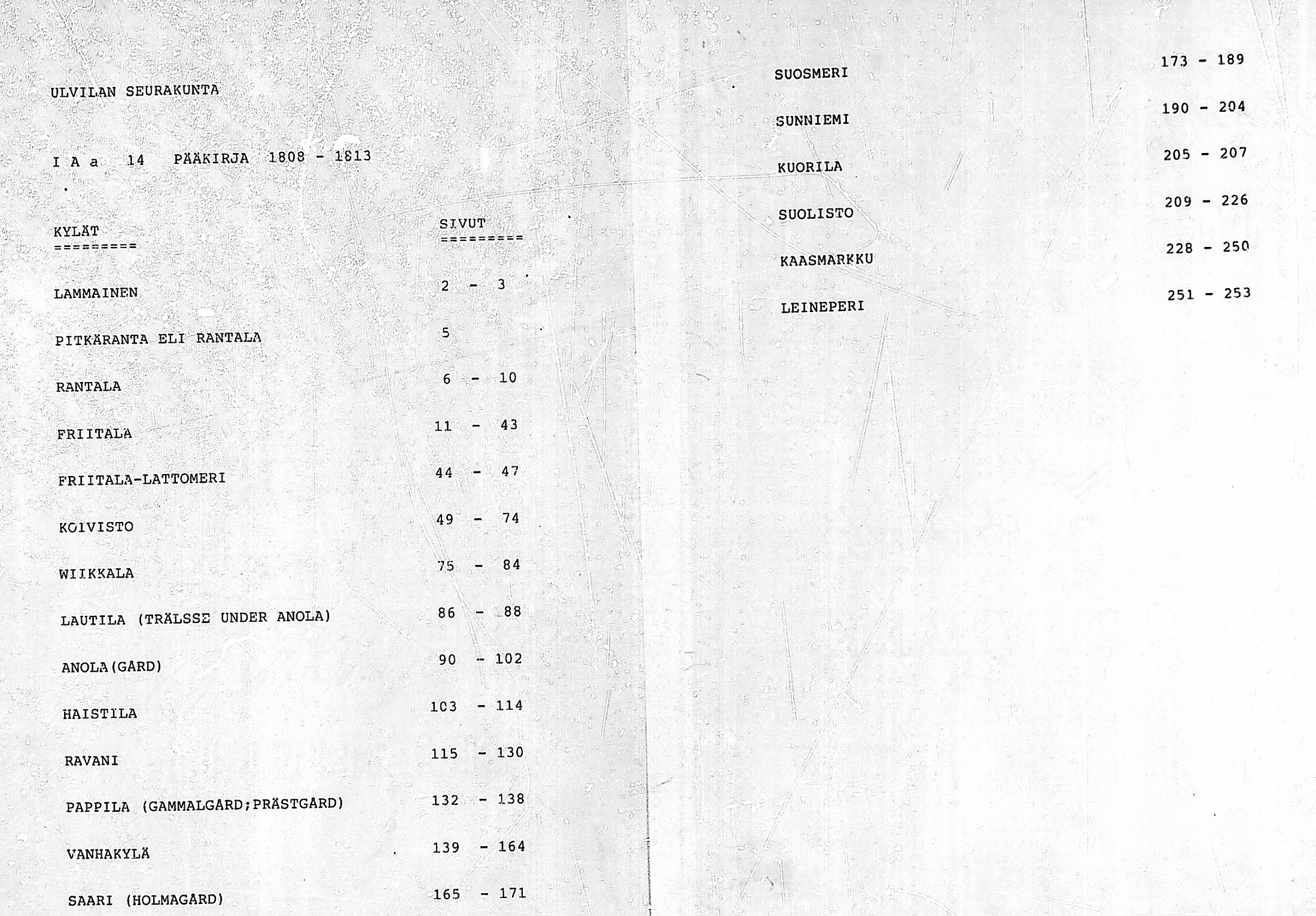 ULVILAN SEURAKUNTA

I A a 14 PÄÄKIRJA 1808 - 1813

| KYLÄT | SIVUT |
|---|---|
| LAMMAINEN | 2 - 3 |
| PITKÄRANTA ELI RANTALA | 5 |
| RANTALA | 6 - 10 |
| FRIITALA | 11 - 43 |
| FRIITALA-LATTOMERI | 44 - 47 |
| KOIVISTO | 49 - 74 |
| WIIKKALA | 75 - 84 |
| LAUTILA (TRÄLSSE UNDER ANOLA) | 86 - 88 |
| ANOLA(GÅRD) | 90 - 102 |
| HAISTILA | 103 - 114 |
| RAVANI | 115 - 130 |
| PAPPILA (GAMMALGÅRD;PRÄSTGÅRD) | 132 - 138 |
| VANHAKYLÄ | 139 - 164 |
| SAARI (HOLMAGÅRD) | 165 - 171 |
| SUOSMERI | 173 - 189 |
| SUNNIEMI | 190 - 204 |
| KUORILA | 205 - 207 |
| SUOLISTO | 209 - 226 |
| KAASMARKKU | 228 - 250 |
| LEINEPERI | 251 - 253 |